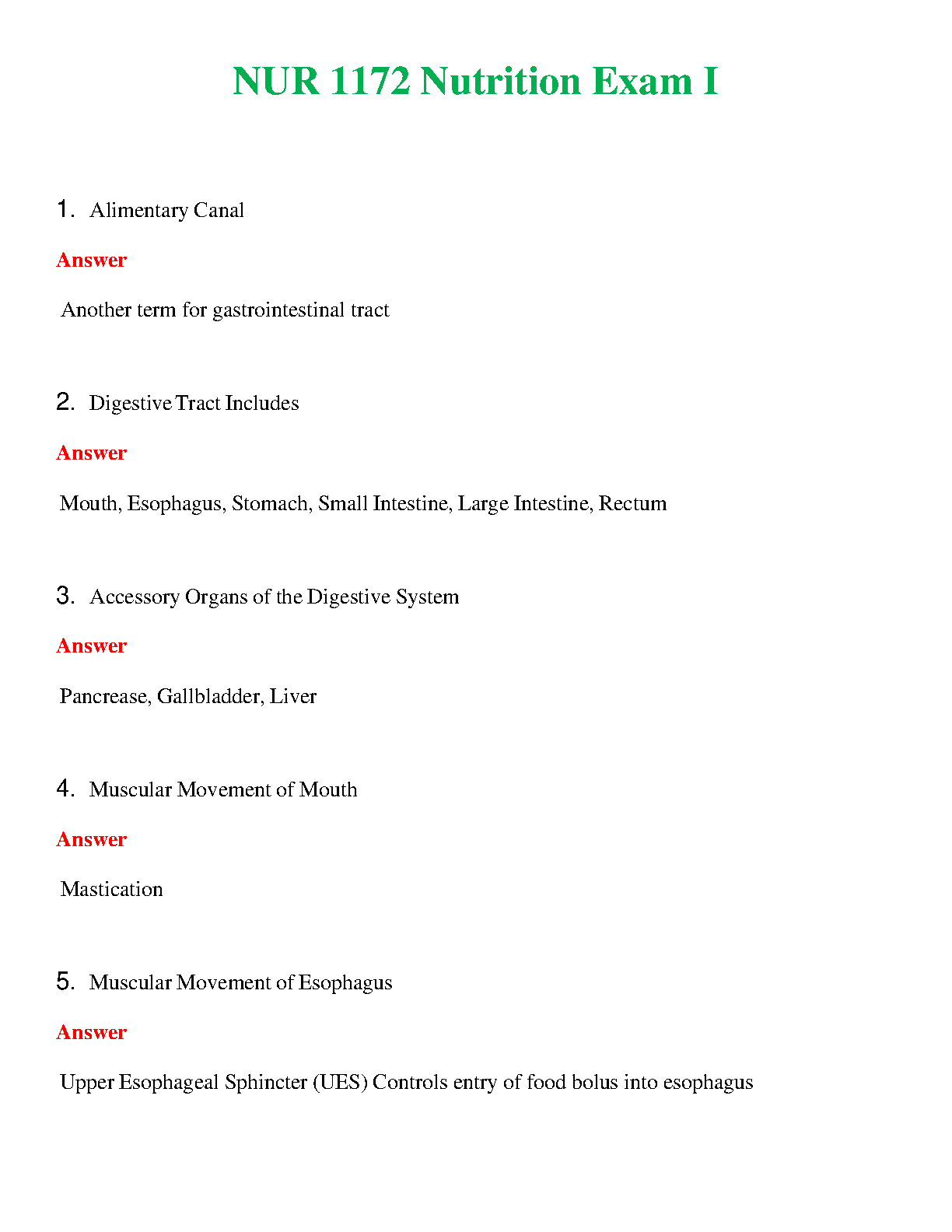 NUR 1172 Nutrition Exam I

1. Alimentary Canal

Answer

Another term for gastrointestinal tract

2. Digestive Tract Includes

Answer

Mouth, Esophagus, Stomach, Small Intestine, Large Intestine, Rectum

3. Accessory Organs of the Digestive System

Answer

Pancrease, Gallbladder, Liver

4. Muscular Movement of Mouth

Answer

Mastication

5. Muscular Movement of Esophagus

Answer

Upper Esophageal Sphincter (UES) Controls entry of food bolus into esophagus